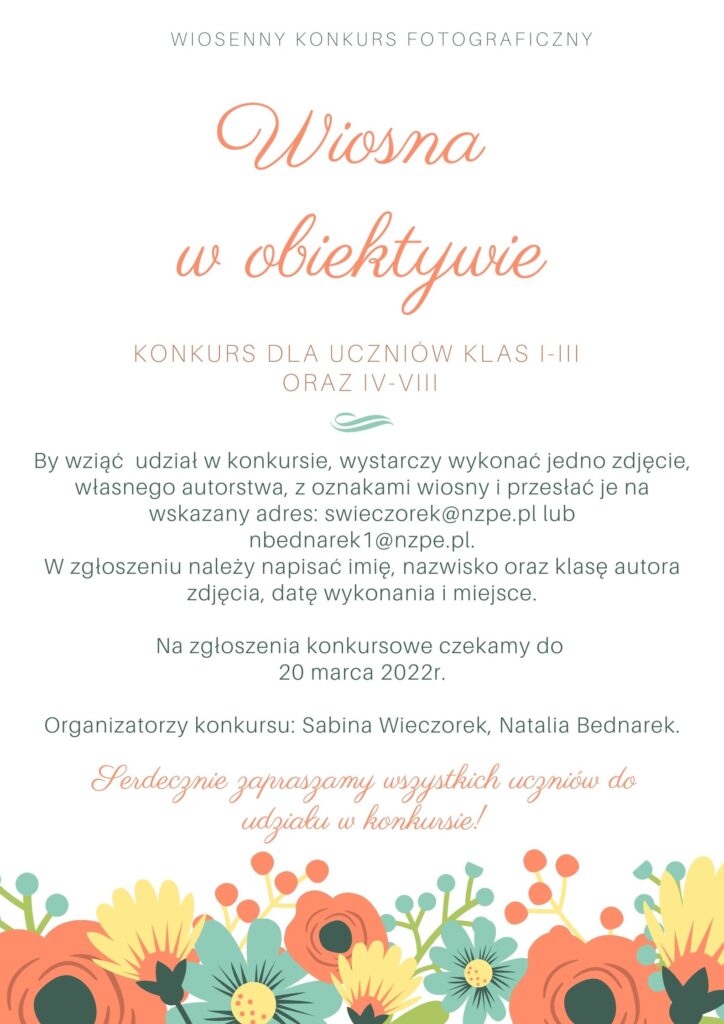 WIOSENNY KONKURS FOTOGRAFICZNY

Wiosna w obiektywie

KONKURS DLA UCZNIÓW KLAS I-III ORAZ IV-VIII

By wziąć udział w konkursie, wystarczy wykonać jedno zdjęcie, własnego autorstwa, z oznakami wiosny i przesłać je na wskazany adres: swieczorek@nzpe.pl lub nbednarek1@nzpe.pl.
W zgłoszeniu należy napisać imię, nazwisko oraz klasę autora zdjęcia, datę wykonania i miejsce.

Na zgłoszenia konkursowe czekamy do 20 marca 2022r.

Organizatorzy konkursu: Sabina Wieczorek, Natalia Bednarek.

Serdecznie zapraszamy wszystkich uczniów do udziału w konkursie!